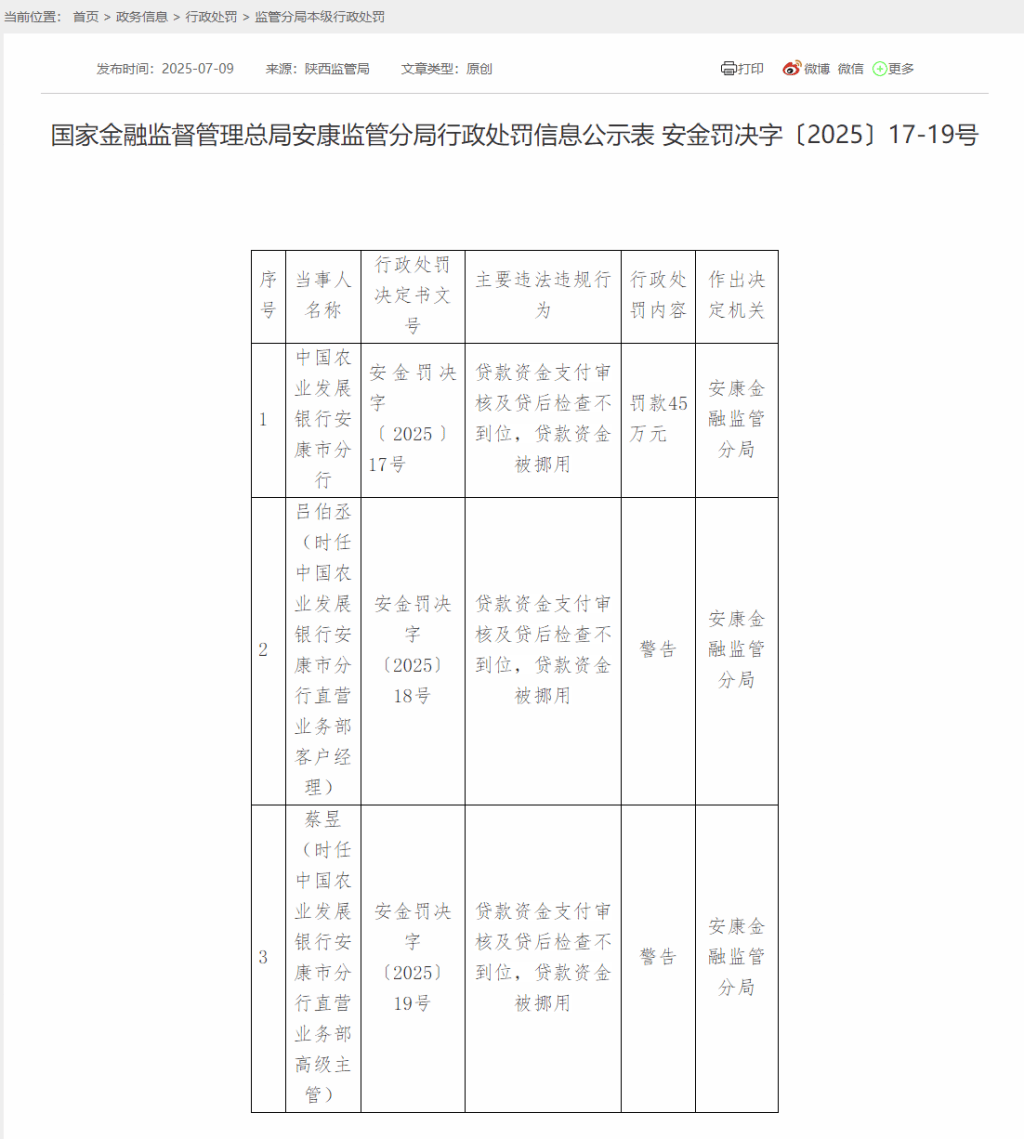 当前位置： 首页 > 政务信息 > 行政处罚 > 监管分局本级行政处罚

发布时间：2025-07-09 来源：陕西监管局 文章类型：原创

打印 微博 微信 更多

国家金融监督管理总局安康监管分局行政处罚信息公示表 安金罚决字〔2025〕17-19号

| 序号 | 当事人名称 | 行政处罚决定书文号 | 主要违法违规行为 | 行政处罚内容 | 作出决定机关 |
|---|---|---|---|---|---|
| 1 | 中国农业发展银行安康市分行 | 安金罚决字〔2025〕17号 | 贷款资金支付审核及贷后检查不到位，贷款资金被挪用 | 罚款45万元 | 安康金融监管分局 |
| 2 | 吕伯丞（时任中国农业发展银行安康市分行直营业务部客户经理） | 安金罚决字〔2025〕18号 | 贷款资金支付审核及贷后检查不到位，贷款资金被挪用 | 警告 | 安康金融监管分局 |
| 3 | 蔡昱（时任中国农业发展银行安康市分行直营业务部高级主管） | 安金罚决字〔2025〕19号 | 贷款资金支付审核及贷后检查不到位，贷款资金被挪用 | 警告 | 安康金融监管分局 |